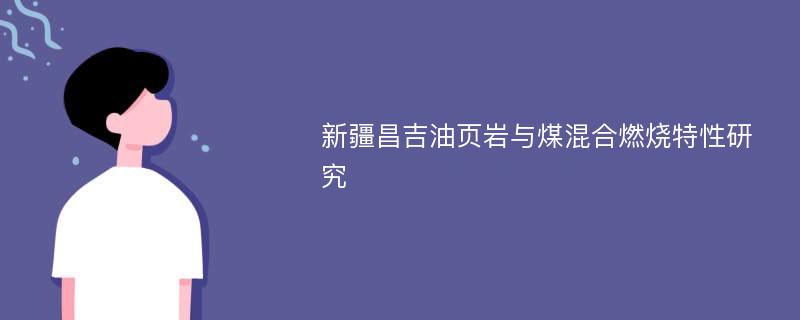 新疆昌吉油页岩与煤混合燃烧特性研究